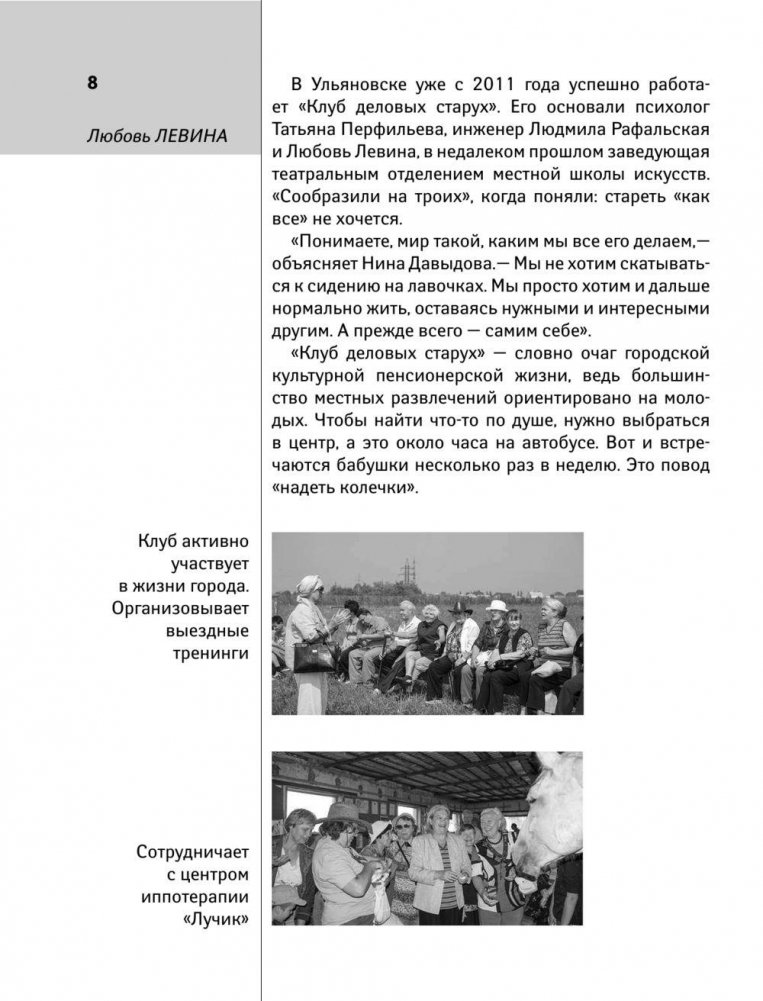 8

Любовь ЛЕВИНА

В Ульяновске уже с 2011 года успешно работает «Клуб деловых старух». Его основали психолог Татьяна Перфильева, инженер Людмила Рафальская и Любовь Левина, в недалеком прошлом заведующая театральным отделением местной школы искусств. «Сообразили на троих», когда поняли: стареть «как все» не хочется.

«Понимаете, мир такой, каким мы все его делаем,— объясняет Нина Давыдова.— Мы не хотим скатываться к сидению на лавочках. Мы просто хотим и дальше нормально жить, оставаясь нужными и интересными другим. А прежде всего — самим себе».

«Клуб деловых старух» — словно очаг городской культурной пенсионерской жизни, ведь большинство местных развлечений ориентировано на молодых. Чтобы найти что-то по душе, нужно выбраться в центр, а это около часа на автобусе. Вот и встречаются бабушки несколько раз в неделю. Это повод «надеть колечки».

Клуб активно
участвует
в жизни города.
Организовывает
выездные
тренинги

Сотрудничает
с центром
иппотерапии
«Лучик»